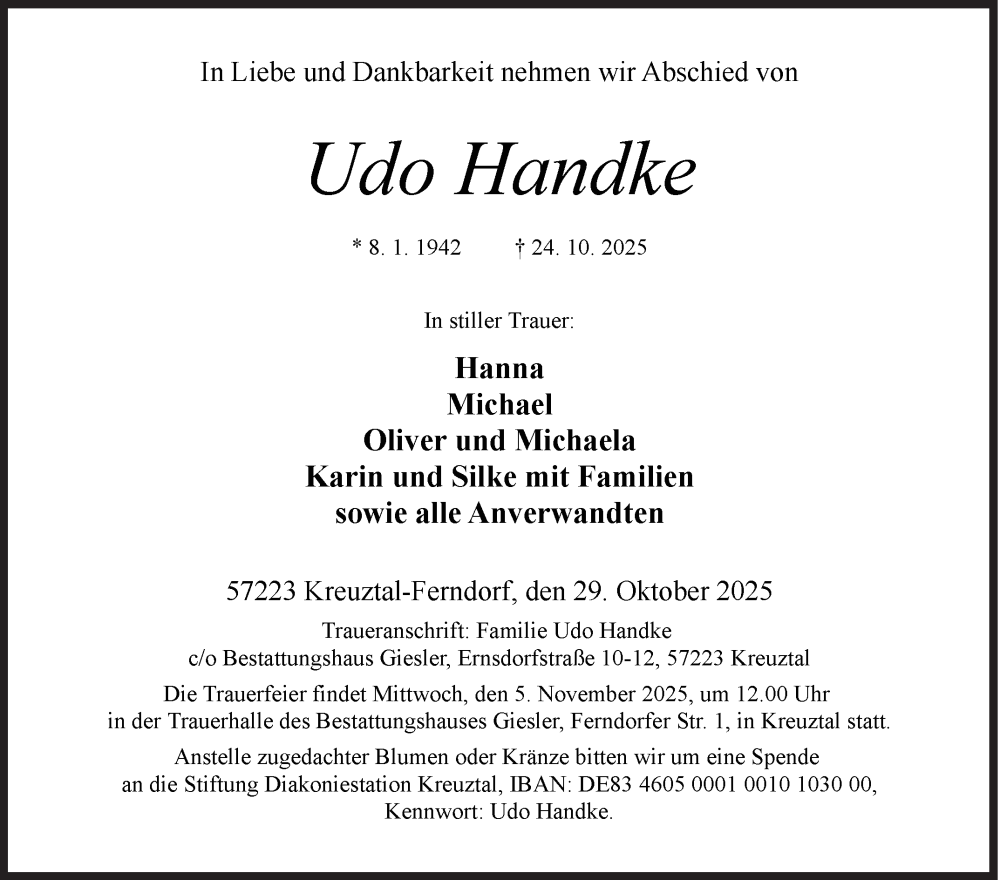 In Liebe und Dankbarkeit nehmen wir Abschied von

Udo Handke

* 8. 1. 1942 † 24. 10. 2025

In stiller Trauer:

Hanna
Michael
Oliver und Michaela
Karin und Silke mit Familien
sowie alle Anverwandten

57223 Kreuztal-Ferndorf, den 29. Oktober 2025

Traueranschrift: Familie Udo Handke
c/o Bestattungshaus Giesler, Ernsdorfstraße 10-12, 57223 Kreuztal

Die Trauerfeier findet Mittwoch, den 5. November 2025, um 12.00 Uhr in der Trauerhalle des Bestattungshauses Giesler, Ferndorfer Str. 1, in Kreuztal statt.

Anstelle zugedachter Blumen oder Kränze bitten wir um eine Spende an die Stiftung Diakoniestation Kreuztal, IBAN: DE83 4605 0001 0010 1030 00, Kennwort: Udo Handke.